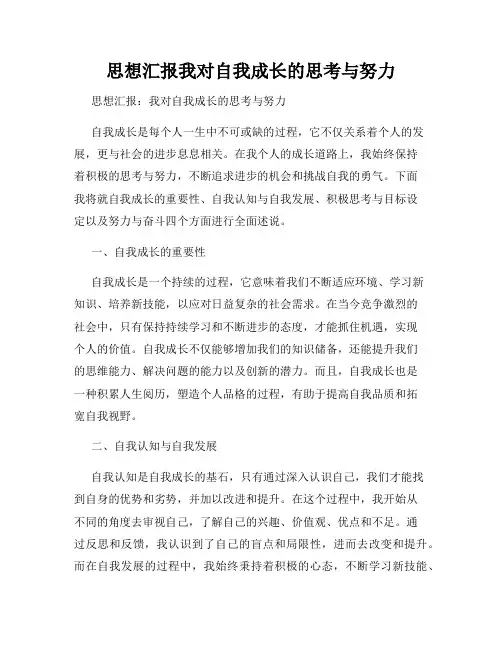 思想汇报我对自我成长的思考与努力

思想汇报：我对自我成长的思考与努力

自我成长是每个人一生中不可或缺的过程，它不仅关系着个人的发展，更与社会的进步息息相关。在我个人的成长道路上，我始终保持着积极的思考与努力，不断追求进步的机会和挑战自我的勇气。下面我将就自我成长的重要性、自我认知与自我发展、积极思考与目标设定以及努力与奋斗四个方面进行全面述说。

一、自我成长的重要性

自我成长是一个持续的过程，它意味着我们不断适应环境、学习新知识、培养新技能，以应对日益复杂的社会需求。在当今竞争激烈的社会中，只有保持持续学习和不断进步的态度，才能抓住机遇，实现个人的价值。自我成长不仅能够增加我们的知识储备，还能提升我们的思维能力、解决问题的能力以及创新的潜力。而且，自我成长也是一种积累人生阅历，塑造个人品格的过程，有助于提高自我品质和拓宽自我视野。

二、自我认知与自我发展

自我认知是自我成长的基石，只有通过深入认识自己，我们才能找到自身的优势和劣势，并加以改进和提升。在这个过程中，我开始从不同的角度去审视自己，了解自己的兴趣、价值观、优点和不足。通过反思和反馈，我认识到了自己的盲点和局限性，进而去改变和提升。而在自我发展的过程中，我始终秉持着积极的心态，不断学习新技能、